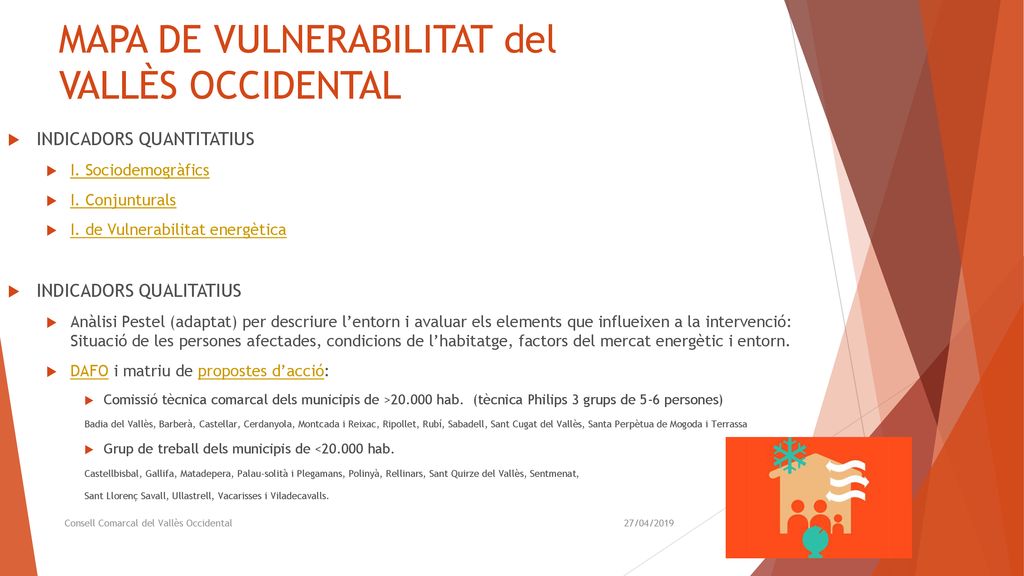 MAPA DE VULNERABILITAT del VALLÈS OCCIDENTAL

INDICADORS QUANTITATIUS

I. Sociodemogràfics

I. Conjunturals

I. de Vulnerabilitat energètica

INDICADORS QUALITATIUS

Anàlisi Pestel (adaptat) per descriure l'entorn i avaluar els elements que influeixen a la intervenció: Situació de les persones afectades, condicions de l'habitatge, factors del mercat energètic i entorn.

DAFO i matriu de propostes d'acció:

Comissió tècnica comarcal dels municipis de >20.000 hab. (tècnica Philips 3 grups de 5-6 persones)

Badia del Vallès, Barberà, Castellar, Cerdanyola, Montcada i Reixac, Ripollet, Rubí, Sabadell, Sant Cugat del Vallès, Santa Perpètua de Mogoda i Terrassa

Grup de treball dels municipis de <20.000 hab.

Castellbisbal, Gallifa, Matadepera, Palau-solità i Plegamans, Polinyà, Rellinars, Sant Quirze del Vallès, Sentmenat,

Sant Llorenç Savall, Ullastrell, Vacarisses i Viladecavalls.

Consell Comarcal del Vallès Occidental

27/04/2019